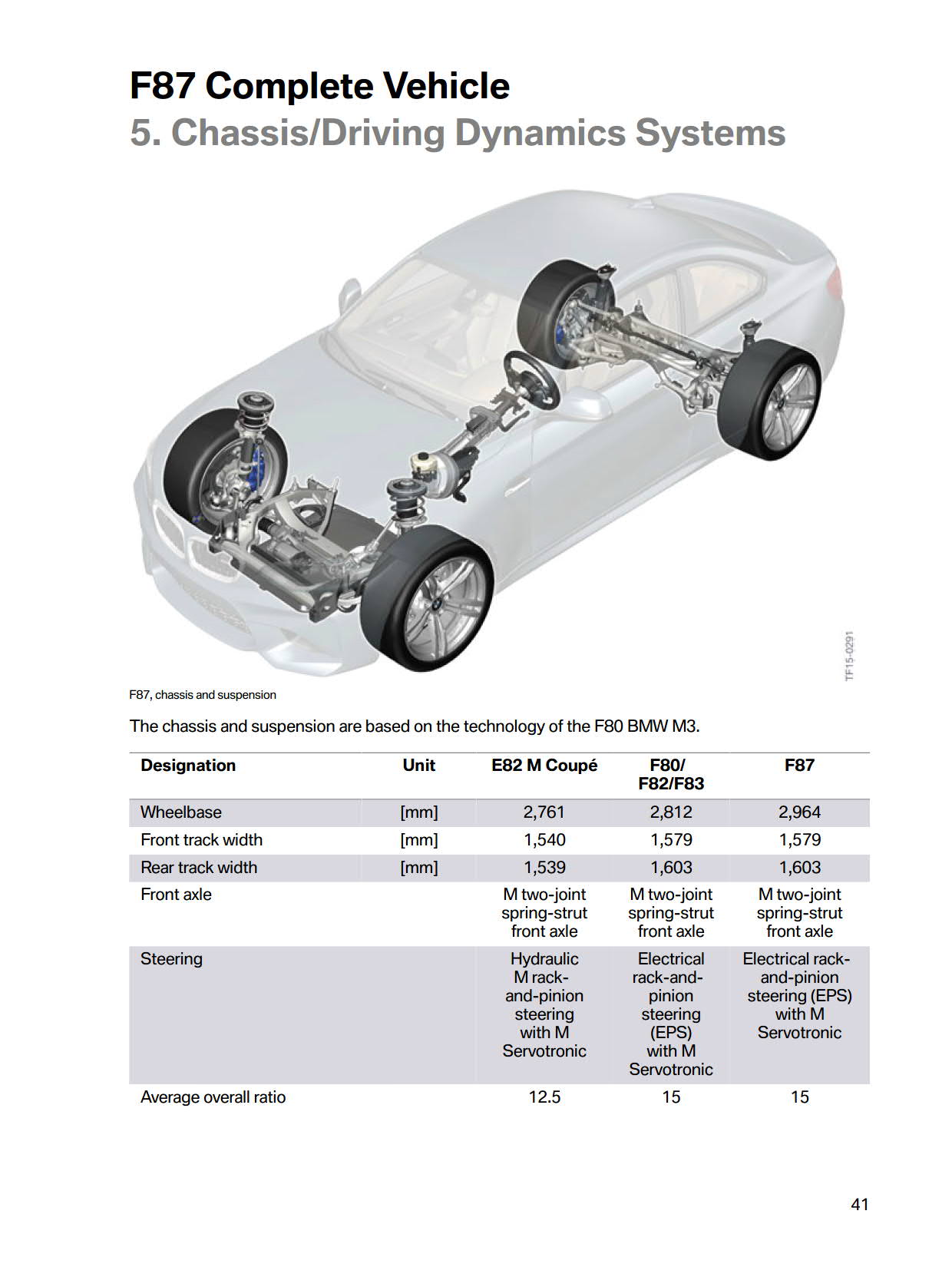 F87 Complete Vehicle
5. Chassis/Driving Dynamics Systems

TF15-0291

F87, chassis and suspension

The chassis and suspension are based on the technology of the F80 BMW M3.

| Designation | Unit | E82 M Coupé | F80/ F82/F83 | F87 |
|---|---|---|---|---|
| Wheelbase | [mm] | 2,761 | 2,812 | 2,964 |
| Front track width | [mm] | 1,540 | 1,579 | 1,579 |
| Rear track width | [mm] | 1,539 | 1,603 | 1,603 |
| Front axle | | M two-joint spring-strut front axle | M two-joint spring-strut front axle | M two-joint spring-strut front axle |
| Steering | | Hydraulic M rack-and-pinion steering with M Servotronic | Electrical rack-and-pinion steering (EPS) with M Servotronic | Electrical rack-and-pinion steering (EPS) with M Servotronic |
| Average overall ratio | | 12.5 | 15 | 15 |

41